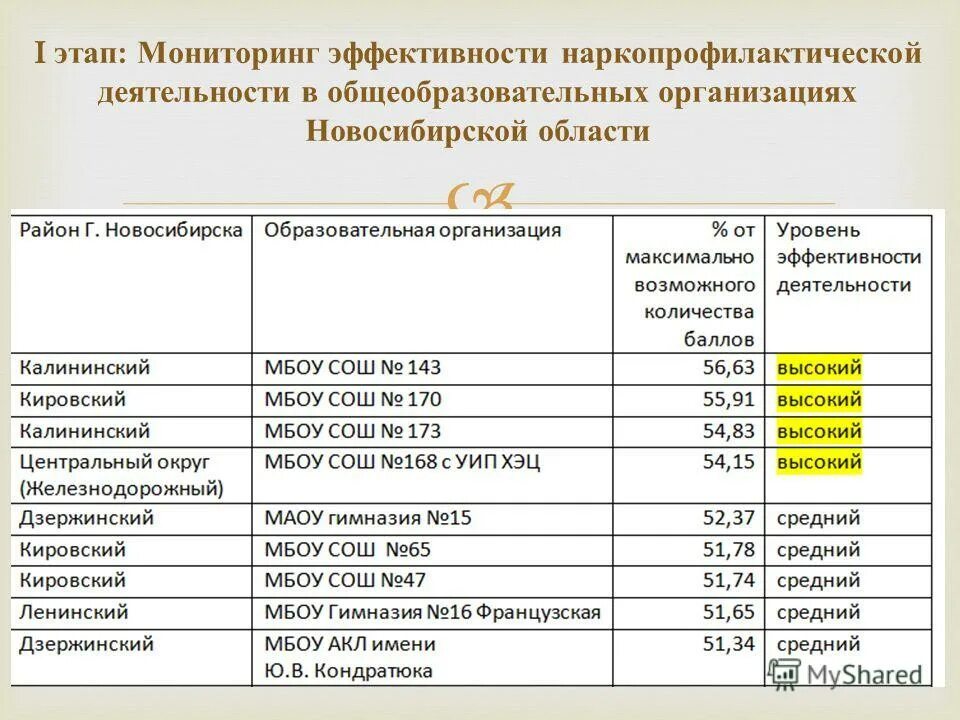 I этап: Мониторинг эффективности наркопрофилактической деятельности в общеобразовательных организациях Новосибирской области

| Район Г. Новосибирска | Образовательная организация | % от максимально возможного количества баллов | Уровень эффективности деятельности |
|---|---|---|---|
| Калининский | МБОУ СОШ № 143 | 56,63 | высокий |
| Кировский | МБОУ СОШ № 170 | 55,91 | высокий |
| Калининский | МБОУ СОШ № 173 | 54,83 | высокий |
| Центральный округ (Железнодорожный) | МБОУ СОШ №168 с УИП ХЭЦ | 54,15 | высокий |
| Дзержинский | МАОУ гимназия №15 | 52,37 | средний |
| Кировский | МБОУ СОШ №65 | 51,78 | средний |
| Кировский | МБОУ СОШ №47 | 51,74 | средний |
| Ленинский | МБОУ Гимназия №16 Французская | 51,65 | средний |
| Дзержинский | МБОУ АКЛ имени Ю.В. Кондратюка | 51,34 | средний |

MyShared